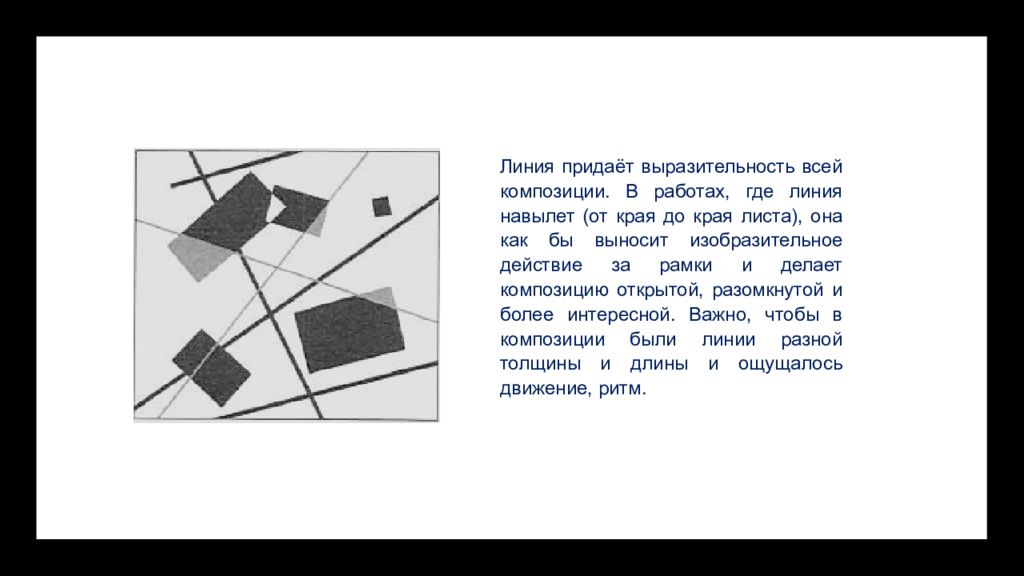 Линия придаёт выразительность всей композиции. В работах, где линия навылет (от края до края листа), она как бы выносит изобразительное действие за рамки и делает композицию открытой, разомкнутой и более интересной. Важно, чтобы в композиции были линии разной толщины и длины и ощущалось движение, ритм.